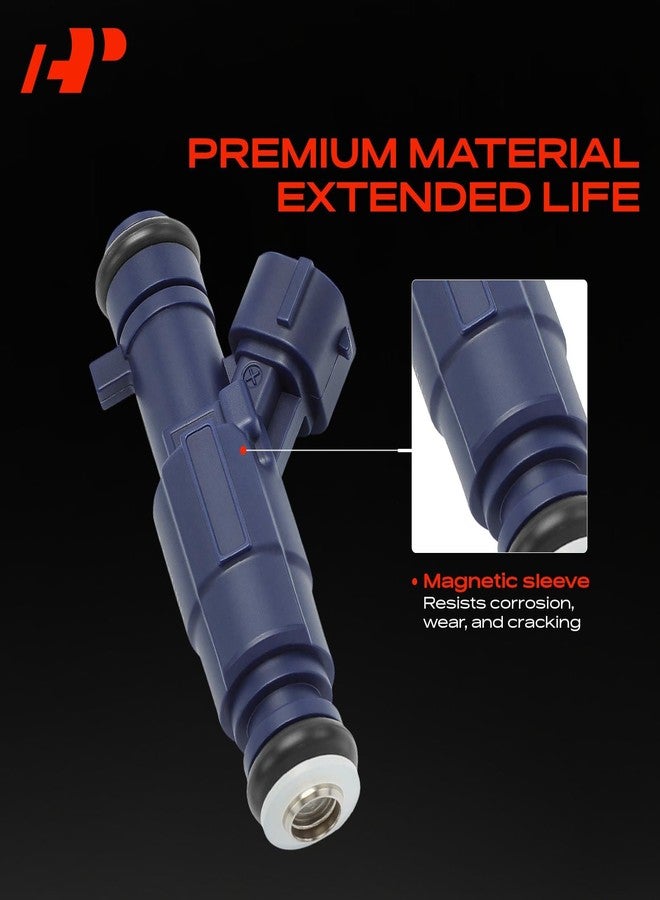 PREMIUM MATERIAL
EXTENDED LIFE

• Magnetic sleeve
Resists corrosion, wear, and cracking